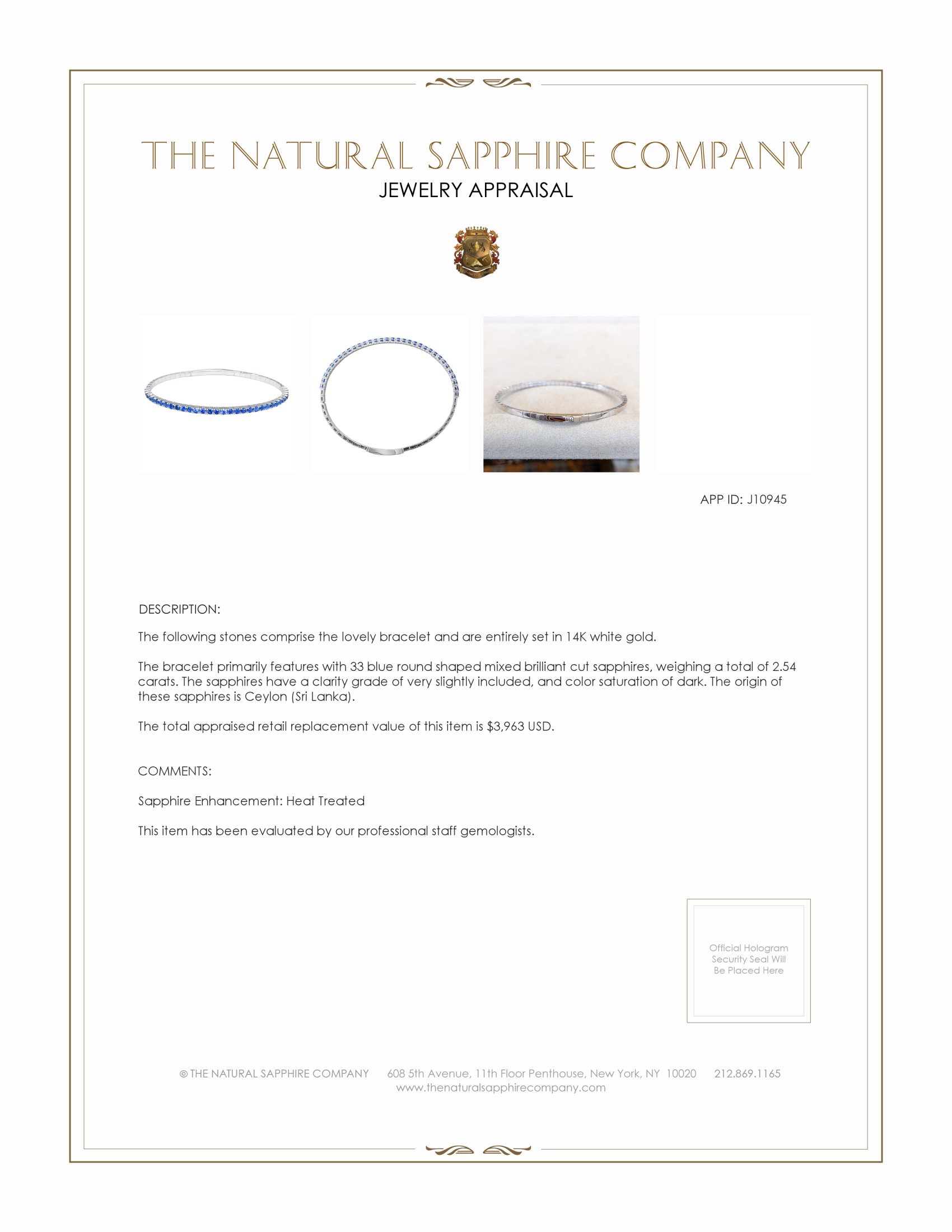 THE NATURAL SAPPHIRE COMPANY
JEWELRY APPRAISAL

APP ID: J10945

DESCRIPTION:

The following stones comprise the lovely bracelet and are entirely set in 14K white gold.

The bracelet primarily features with 33 blue round shaped mixed brilliant cut sapphires, weighing a total of 2.54 carats. The sapphires have a clarity grade of very slightly included, and color saturation of dark. The origin of these sapphires is Ceylon (Sri Lanka).

The total appraised retail replacement value of this item is $3,963 USD.

COMMENTS:

Sapphire Enhancement: Heat Treated

This item has been evaluated by our professional staff gemologists.

Official Hologram Security Seal Will Be Placed Here

© THE NATURAL SAPPHIRE COMPANY 608 5th Avenue, 11th Floor Penthouse, New York, NY 10020 212.869.1165
www.thenaturalsapphirecompany.com